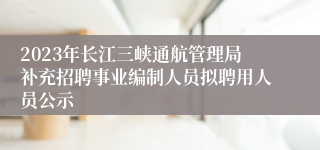 2023年长江三峡通航管理局补充招聘事业编制人员拟聘用人员公示